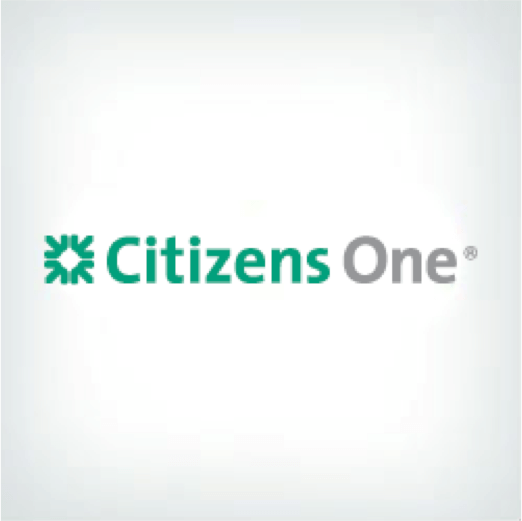 Citizens One®